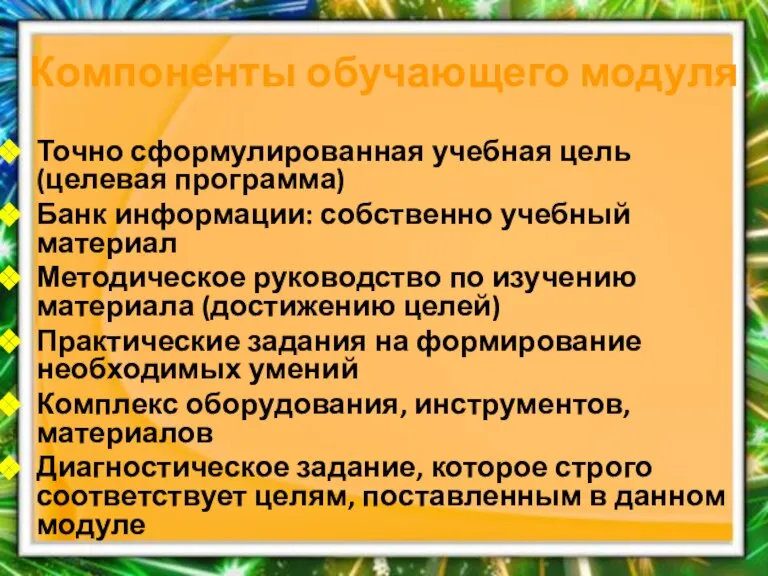 Компоненты обучающего модуля

Точно сформулированная учебная цель (целевая программа)
Банк информации: собственно учебный материал
Методическое руководство по изучению материала (достижению целей)
Практические задания на формирование необходимых умений
Комплекс оборудования, инструментов, материалов
Диагностическое задание, которое строго соответствует целям, поставленным в данном модуле